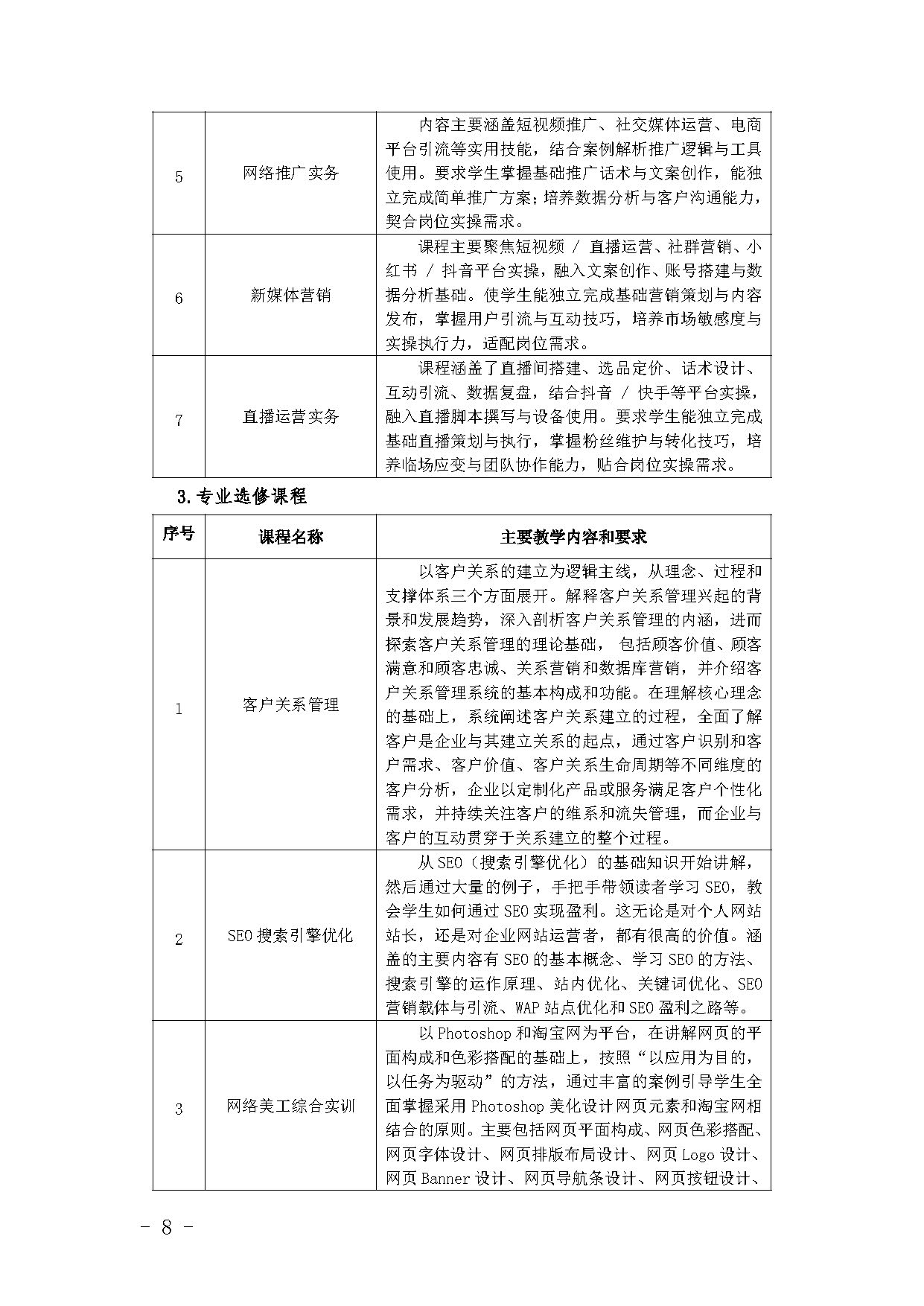 | 5 | 网络推广实务 | 内容主要涵盖短视频推广、社交媒体运营、电商平台引流等实用技能，结合案例解析推广逻辑与工具使用。要求学生掌握基础推广话术与文案创作，能独立完成简单推广方案；培养数据分析与客户沟通能力，契合岗位实操需求。 |
|---|---|---|
| 6 | 新媒体营销 | 课程主要聚焦短视频 / 直播运营、社群营销、小红书 / 抖音平台实操，融入文案创作、账号搭建与数据分析基础。使学生能独立完成基础营销策划与内容发布，掌握用户引流与互动技巧，培养市场敏感度与实操执行力，适配岗位需求。 |
| 7 | 直播运营实务 | 课程涵盖了直播间搭建、选品定价、话术设计、互动引流、数据复盘，结合抖音 / 快手等平台实操，融入直播脚本撰写与设备使用。要求学生能独立完成基础直播策划与执行，掌握粉丝维护与转化技巧，培养临场应变与团队协作能力，贴合岗位实操需求。 |

3.专业选修课程

| 序号 | 课程名称 | 主要教学内容和要求 |
|---|---|---|
| 1 | 客户关系管理 | 以客户关系的建立为逻辑主线，从理念、过程和支撑体系三个方面展开。解释客户关系管理兴起的背景和发展趋势，深入剖析客户关系管理的内涵，进而探索客户关系管理的理论基础， 包括顾客价值、顾客满意和顾客忠诚、关系营销和数据库营销，并介绍客户关系管理系统的基本构成和功能。在理解核心理念的基础上，系统阐述客户关系建立的过程，全面了解客户是企业与其建立关系的起点，通过客户识别和客户需求、客户价值、客户关系生命周期等不同维度的客户分析，企业以定制化产品或服务满足客户个性化需求，并持续关注客户的维系和流失管理，而企业与客户的互动贯穿于关系建立的整个过程。 |
| 2 | SEO 搜索引擎优化 | 从 SEO（搜索引擎优化）的基础知识开始讲解，然后通过大量的例子，手把手带领读者学习 SEO，教会学生如何通过 SEO 实现盈利。这无论是对个人网站站长，还是对企业网站运营者，都有很高的价值。涵盖的主要内容有 SEO 的基本概念、学习 SEO 的方法、搜索引擎的运作原理、站内优化、关键词优化、SEO 营销载体与引流、WAP 站点优化和 SEO 盈利之路等。 |
| 3 | 网络美工综合实训 | 以 Photoshop 和淘宝网为平台，在讲解网页的平面构成和色彩搭配的基础上，按照“以应用为目的，以任务为驱动”的方法，通过丰富的案例引导学生全面掌握采用 Photoshop 美化设计网页元素和淘宝网相结合的原则。主要包括网页平面构成、网页色彩搭配、网页字体设计、网页排版布局设计、网页 Logo 设计、网页 Banner 设计、网页导航条设计、网页按钮设计、 |

- 8 -